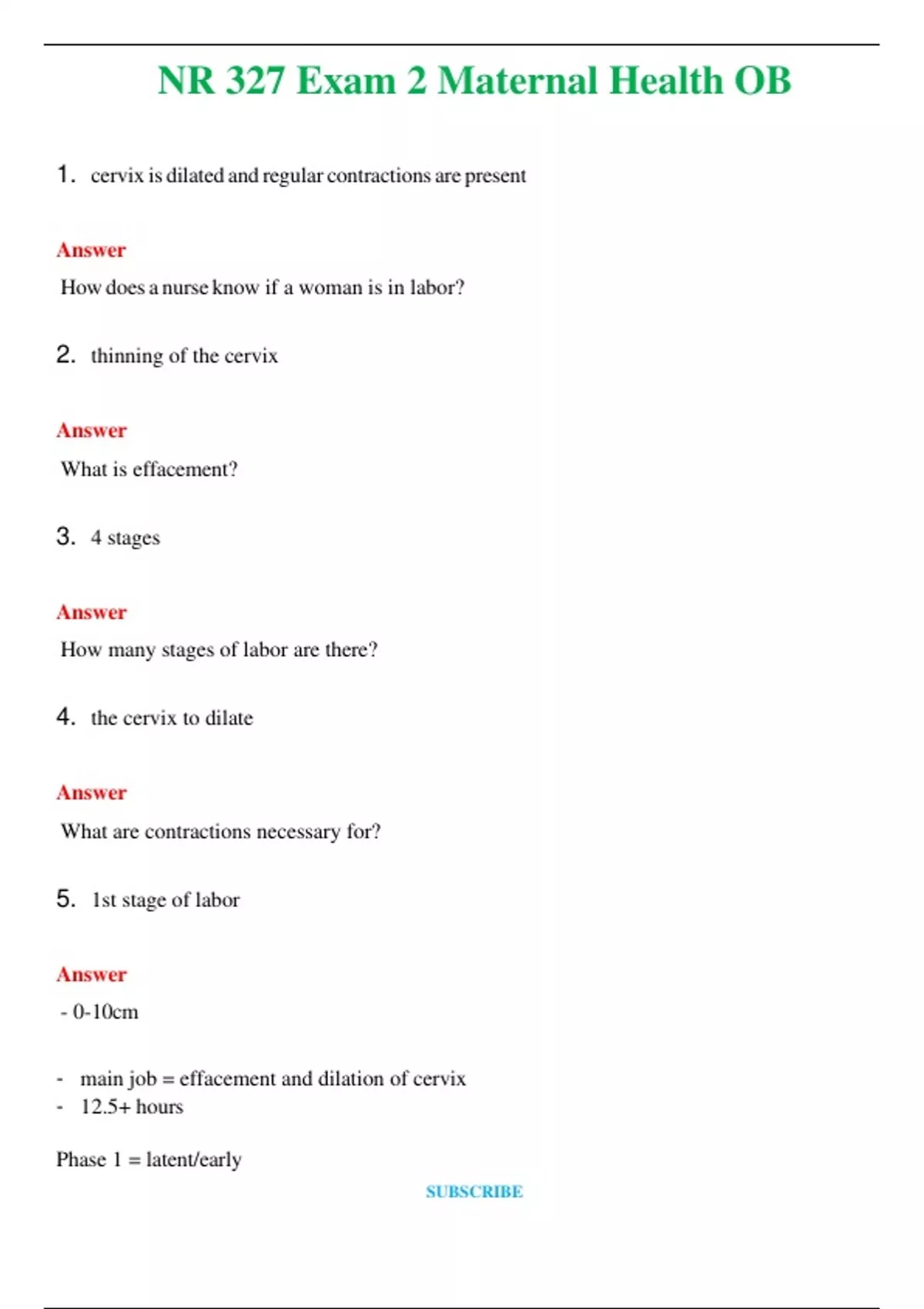 NR 327 Exam 2 Maternal Health OB

1. cervix is dilated and regular contractions are present

Answer

How does a nurse know if a woman is in labor?

2. thinning of the cervix

Answer

What is effacement?

3. 4 stages

Answer

How many stages of labor are there?

4. the cervix to dilate

Answer

What are contractions necessary for?

5. 1st stage of labor

Answer

- 0-10cm

- main job = effacement and dilation of cervix
- 12.5+ hours

Phase 1 = latent/early

SUBSCRIBE